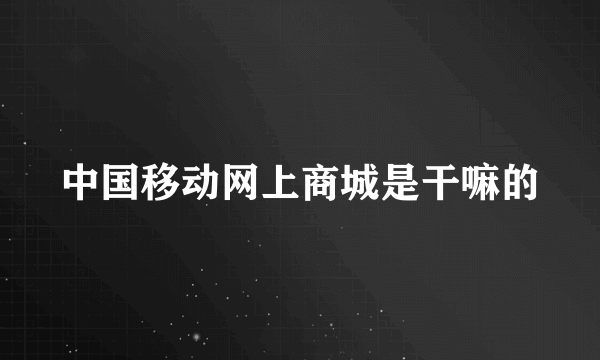 中国移动网上商城是干嘛的